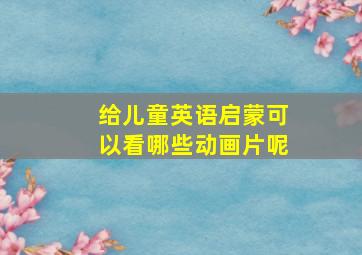 给儿童英语启蒙可以看哪些动画片呢